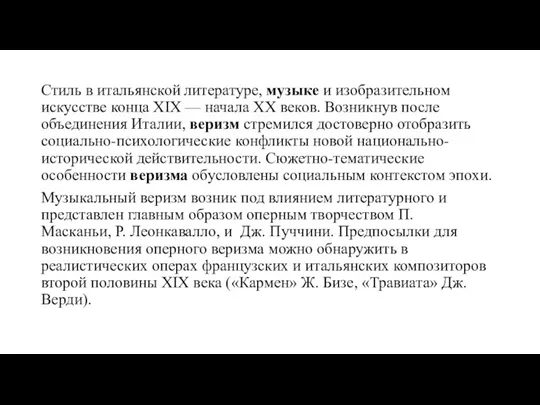 Стиль в итальянской литературе, музыке и изобразительном искусстве конца XIX — начала XX веков. Возникнув после объединения Италии, веризм стремился достоверно отобразить социально-психологические конфликты новой национально-исторической действительности. Сюжетно-тематические особенности веризма обусловлены социальным контекстом эпохи.

Музыкальный веризм возник под влиянием литературного и представлен главным образом оперным творчеством П. Масканьи, Р. Леонкавалло, и Дж. Пуччини. Предпосылки для возникновения оперного веризма можно обнаружить в реалистических операх французских и итальянских композиторов второй половины XIX века («Кармен» Ж. Бизе, «Травиата» Дж. Верди).